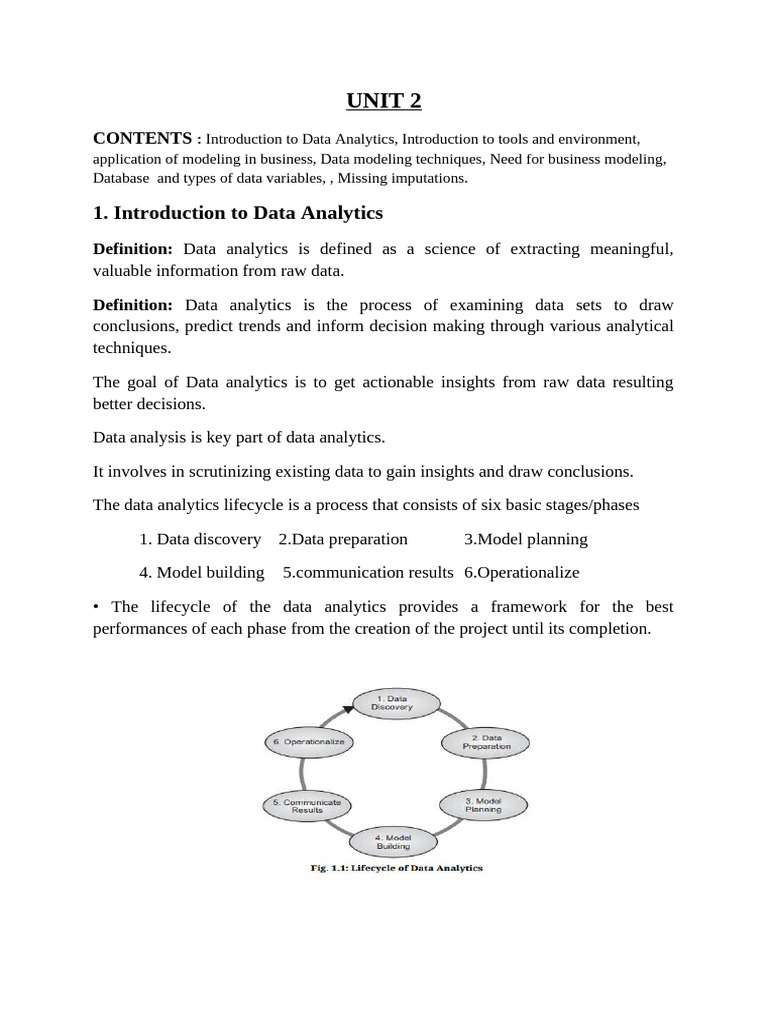 UNIT 2

CONTENTS : Introduction to Data Analytics, Introduction to tools and environment, application of modeling in business, Data modeling techniques, Need for business modeling, Database and types of data variables, , Missing imputations.

1. Introduction to Data Analytics

Definition: Data analytics is defined as a science of extracting meaningful, valuable information from raw data.

Definition: Data analytics is the process of examining data sets to draw conclusions, predict trends and inform decision making through various analytical techniques.

The goal of Data analytics is to get actionable insights from raw data resulting better decisions.

Data analysis is key part of data analytics.

It involves in scrutinizing existing data to gain insights and draw conclusions.

The data analytics lifecycle is a process that consists of six basic stages/phases

1. Data discovery 2.Data preparation 3.Model planning

4. Model building 5.communication results 6.Operationalize

• The lifecycle of the data analytics provides a framework for the best performances of each phase from the creation of the project until its completion.

1. Data Discovery

2. Data Preparation

3. Model Planning

4. Model Building

5. Communicate Results

6. Operationalize

Fig. 1.1: Lifecycle of Data Analytics